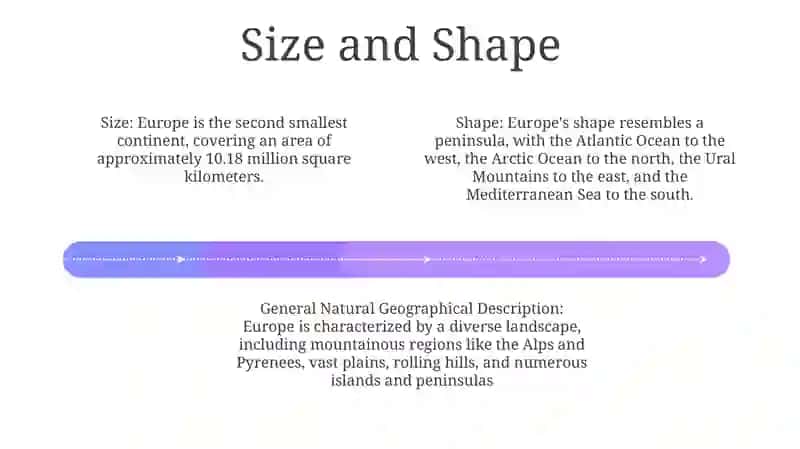 Size and Shape

Size: Europe is the second smallest continent, covering an area of approximately 10.18 million square kilometers.

Shape: Europe's shape resembles a peninsula, with the Atlantic Ocean to the west, the Arctic Ocean to the north, the Ural Mountains to the east, and the Mediterranean Sea to the south.

General Natural Geographical Description: Europe is characterized by a diverse landscape, including mountainous regions like the Alps and Pyrenees, vast plains, rolling hills, and numerous islands and peninsulas